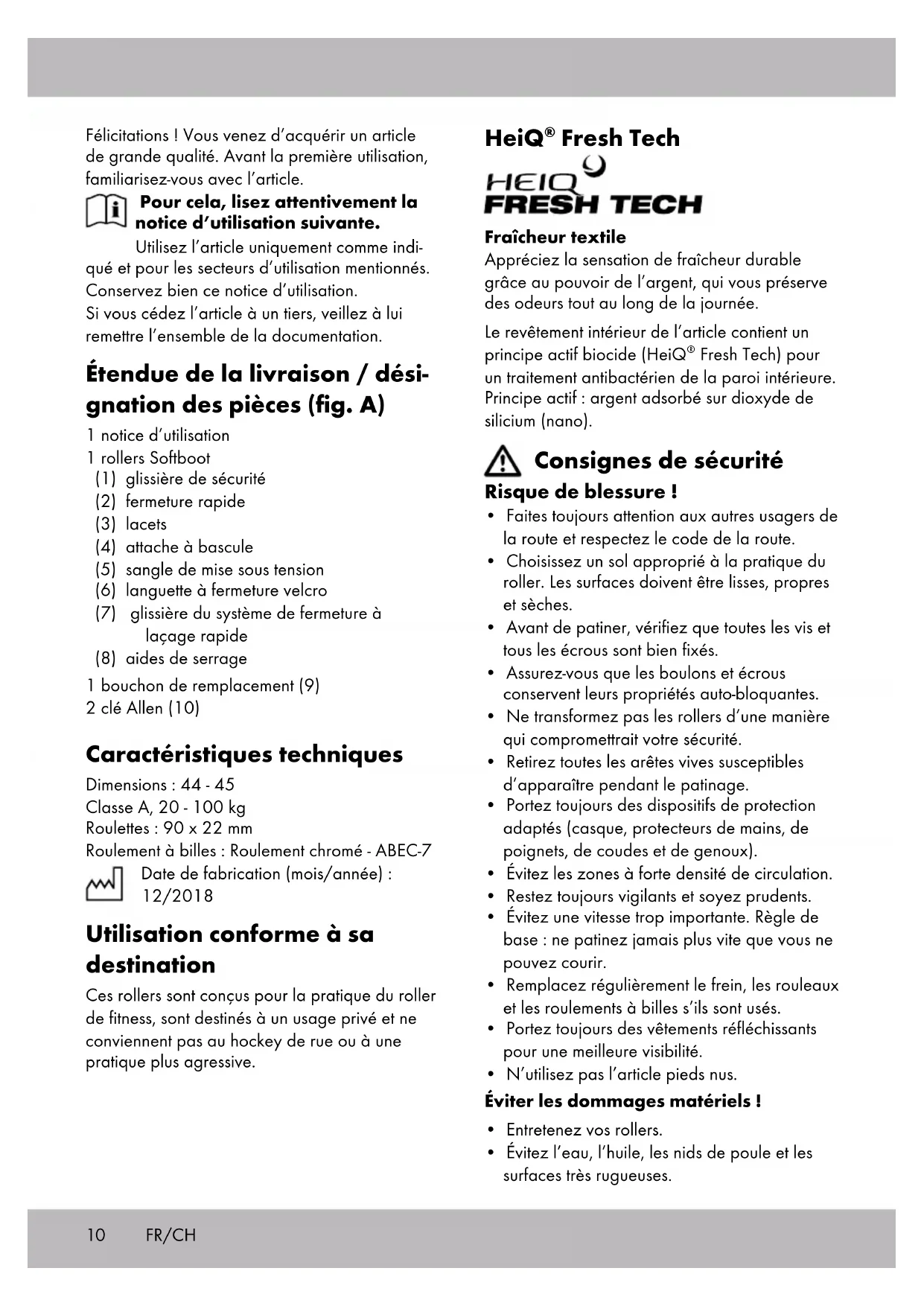 Félicitations ! Vous venez d'acquérir un article de grande qualité. Avant la première utilisation, familiarisez-vous avec l'article.

Pour cela, lisez attentivement la notice d'utilisation suivante.

Utilisez l'article uniquement comme indiqué et pour les secteurs d'utilisation mentionnés. Conservez bien ce notice d'utilisation.
Si vous cédez l'article à un tiers, veillez à lui remettre l'ensemble de la documentation.

Étendue de la livraison / désignation des pièces (fig. A)

1 notice d'utilisation
1 rollers Softboot
(1) glissière de sécurité
(2) fermeture rapide
(3) lacets
(4) attache à bascule
(5) sangle de mise sous tension
(6) languette à fermeture velcro
(7) glissière du système de fermeture à laçage rapide
(8) aides de serrage
1 bouchon de remplacement (9)
2 clé Allen (10)

Caractéristiques techniques

Dimensions : 44 - 45
Classe A, 20 - 100 kg
Roulettes : 90 x 22 mm
Roulement à billes : Roulement chromé - ABEC-7
Date de fabrication (mois/année) : 12/2018

Utilisation conforme à sa destination

Ces rollers sont conçus pour la pratique du roller de fitness, sont destinés à un usage privé et ne conviennent pas au hockey de rue ou à une pratique plus agressive.

HeiQ® Fresh Tech

HEIQ
FRESH TECH

Fraîcheur textile
Appréciez la sensation de fraîcheur durable grâce au pouvoir de l'argent, qui vous préserve des odeurs tout au long de la journée.

Le revêtement intérieur de l'article contient un principe actif biocide (HeiQ® Fresh Tech) pour un traitement antibactérien de la paroi intérieure. Principe actif : argent adsorbé sur dioxyde de silicium (nano).

Consignes de sécurité

Risque de blessure !
• Faites toujours attention aux autres usagers de la route et respectez le code de la route.
• Choisissez un sol approprié à la pratique du roller. Les surfaces doivent être lisses, propres et sèches.
• Avant de patiner, vérifiez que toutes les vis et tous les écrous sont bien fixés.
• Assurez-vous que les boulons et écrous conservent leurs propriétés auto-bloquantes.
• Ne transformez pas les rollers d'une manière qui compromettrait votre sécurité.
• Retirez toutes les arêtes vives susceptibles d'apparaître pendant le patinage.
• Portez toujours des dispositifs de protection adaptés (casque, protecteurs de mains, de poignets, de coudes et de genoux).
• Évitez les zones à forte densité de circulation.
• Restez toujours vigilants et soyez prudents.
• Évitez une vitesse trop importante. Règle de base : ne patinez jamais plus vite que vous ne pouvez courir.
• Remplacez régulièrement le frein, les rouleaux et les roulements à billes s'ils sont usés.
• Portez toujours des vêtements réfléchissants pour une meilleure visibilité.
• N'utilisez pas l'article pieds nus.

Éviter les dommages matériels !
• Entretenez vos rollers.
• Évitez l'eau, l'huile, les nids de poule et les surfaces très rugueuses.

10 FR/CH